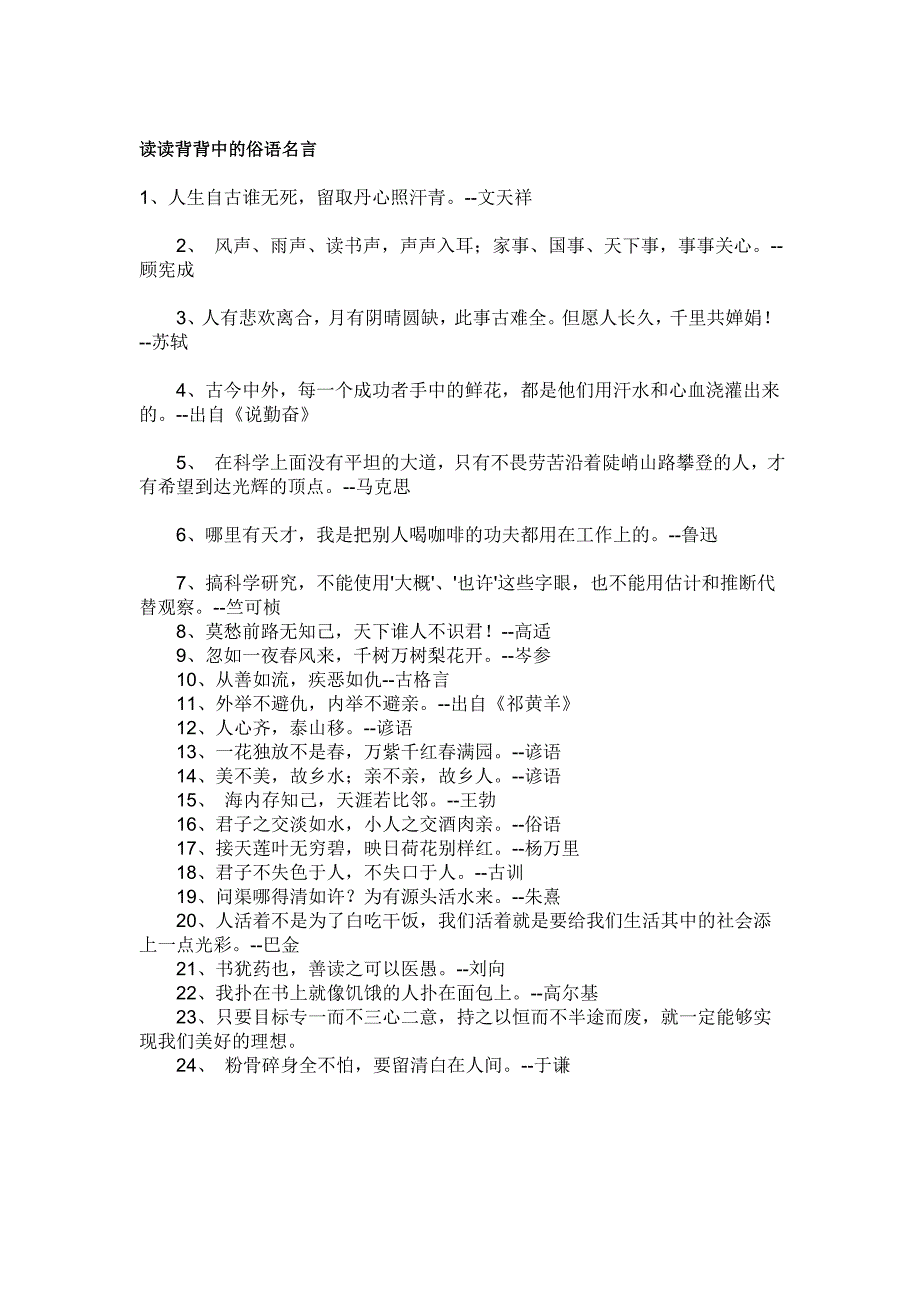 读读背背中的俗语名言

1、人生自古谁无死，留取丹心照汗青。--文天祥

2、 风声、雨声、读书声，声声入耳；家事、国事、天下事，事事关心。--顾宪成

3、人有悲欢离合，月有阴晴圆缺，此事古难全。但愿人长久，千里共婵娟！--苏轼

4、古今中外，每一个成功者手中的鲜花，都是他们用汗水和心血浇灌出来的。--出自《说勤奋》

5、 在科学上面没有平坦的大道，只有不畏劳苦沿着陡峭山路攀登的人，才有希望到达光辉的顶点。--马克思

6、哪里有天才，我是把别人喝咖啡的功夫都用在工作上的。--鲁迅

7、搞科学研究，不能使用'大概'、'也许'这些字眼，也不能用估计和推断代替观察。--竺可桢
8、莫愁前路无知己，天下谁人不识君！--高适
9、忽如一夜春风来，千树万树梨花开。--岑参
10、从善如流，疾恶如仇--古格言
11、外举不避仇，内举不避亲。--出自《祁黄羊》
12、人心齐，泰山移。--谚语
13、一花独放不是春，万紫千红春满园。--谚语
14、美不美，故乡水；亲不亲，故乡人。--谚语
15、 海内存知己，天涯若比邻。--王勃
16、君子之交淡如水，小人之交酒肉亲。--俗语
17、接天莲叶无穷碧，映日荷花别样红。--杨万里
18、君子不失色于人，不失口于人。--古训
19、问渠哪得清如许？为有源头活水来。--朱熹
20、人活着不是为了白吃干饭，我们活着就是要给我们生活其中的社会添上一点光彩。--巴金
21、书犹药也，善读之可以医愚。--刘向
22、我扑在书上就像饥饿的人扑在面包上。--高尔基
23、只要目标专一而不三心二意，持之以恒而不半途而废，就一定能够实现我们美好的理想。
24、 粉骨碎身全不怕，要留清白在人间。--于谦